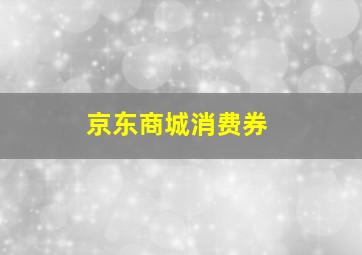 京东商城消费券